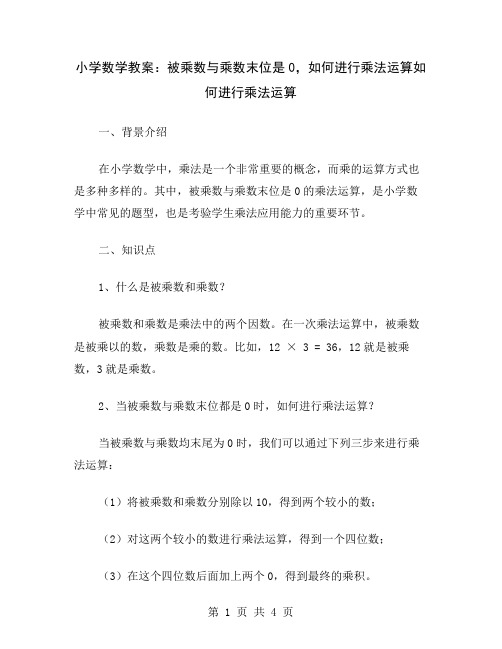 小学数学教案：被乘数与乘数末位是 0，如何进行乘法运算如何进行乘法运算

一、背景介绍

在小学数学中，乘法是一个非常重要的概念，而乘的运算方式也是多种多样的。其中，被乘数与乘数末位是 0 的乘法运算，是小学数学中常见的题型，也是考验学生乘法应用能力的重要环节。

二、知识点

1、什么是被乘数和乘数？

被乘数和乘数是乘法中的两个因数。在一次乘法运算中，被乘数是被乘以的数，乘数是乘的数。比如，$12 \times 3 = 36$，12 就是被乘数，3 就是乘数。

2、当被乘数与乘数末位都是 0 时，如何进行乘法运算？

当被乘数与乘数均末尾为 0 时，我们可以通过下列三步来进行乘法运算：

（1）将被乘数和乘数分别除以 10，得到两个较小的数；

（2）对这两个较小的数进行乘法运算，得到一个四位数；

（3）在这个四位数后面加上两个 0，得到最终的乘积。

第 1 页 共 4 页